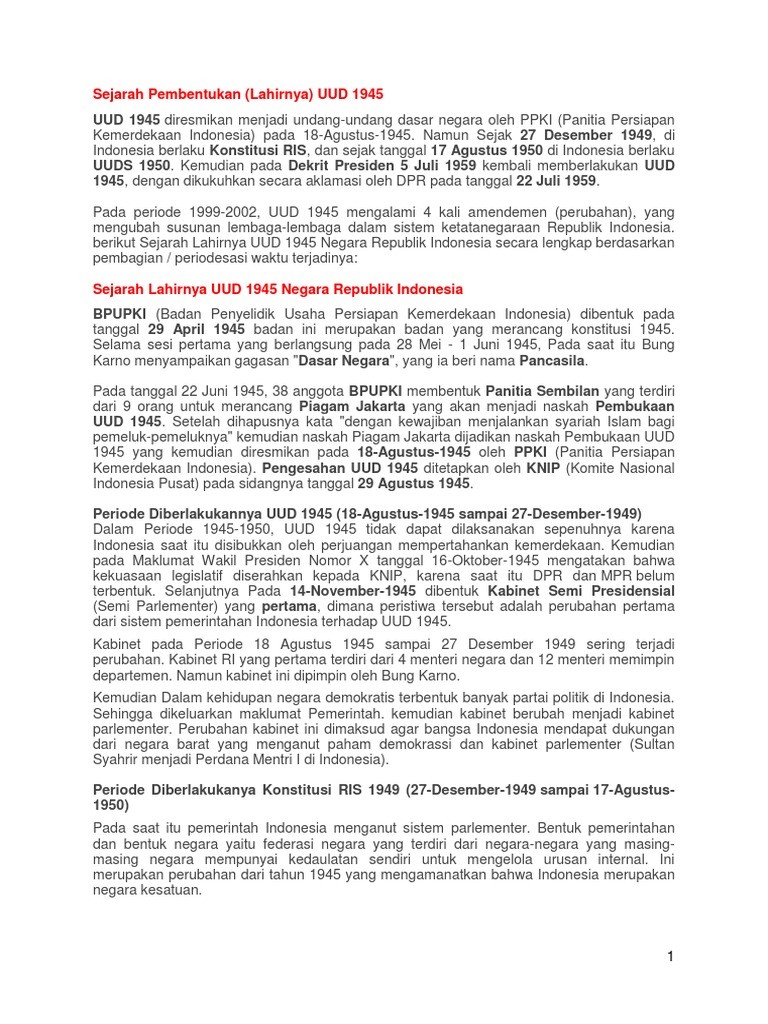 Sejarah Pembentukan (Lahirnya) UUD 1945

UUD 1945 diresmikan menjadi undang-undang dasar negara oleh PPKI (Panitia Persiapan Kemerdekaan Indonesia) pada 18-Agustus-1945. Namun Sejak 27 Desember 1949, di Indonesia berlaku Konstitusi RIS, dan sejak tanggal 17 Agustus 1950 di Indonesia berlaku UUDS 1950. Kemudian pada Dekrit Presiden 5 Juli 1959 kembali memberlakukan UUD 1945, dengan dikukuhkan secara aklamasi oleh DPR pada tanggal 22 Juli 1959.

Pada periode 1999-2002, UUD 1945 mengalami 4 kali amendemen (perubahan), yang mengubah susunan lembaga-lembaga dalam sistem ketatanegaraan Republik Indonesia. berikut Sejarah Lahirnya UUD 1945 Negara Republik Indonesia secara lengkap berdasarkan pembagian / periodesasi waktu terjadinya:

Sejarah Lahirnya UUD 1945 Negara Republik Indonesia

BPUPKI (Badan Penyelidik Usaha Persiapan Kemerdekaan Indonesia) dibentuk pada tanggal 29 April 1945 badan ini merupakan badan yang merancang konstitusi 1945. Selama sesi pertama yang berlangsung pada 28 Mei - 1 Juni 1945, Pada saat itu Bung Karno menyampaikan gagasan "Dasar Negara", yang ia beri nama Pancasila.

Pada tanggal 22 Juni 1945, 38 anggota BPUPKI membentuk Panitia Sembilan yang terdiri dari 9 orang untuk merancang Piagam Jakarta yang akan menjadi naskah Pembukaan UUD 1945. Setelah dihapusnya kata "dengan kewajiban menjalankan syariah Islam bagi pemeluk-pemeluknya" kemudian naskah Piagam Jakarta dijadikan naskah Pembukaan UUD 1945 yang kemudian diresmikan pada 18-Agustus-1945 oleh PPKI (Panitia Persiapan Kemerdekaan Indonesia). Pengesahan UUD 1945 ditetapkan oleh KNIP (Komite Nasional Indonesia Pusat) pada sidangnya tanggal 29 Agustus 1945.

Periode Diberlakukannya UUD 1945 (18-Agustus-1945 sampai 27-Desember-1949)
Dalam Periode 1945-1950, UUD 1945 tidak dapat dilaksanakan sepenuhnya karena Indonesia saat itu disibukkan oleh perjuangan mempertahankan kemerdekaan. Kemudian pada Maklumat Wakil Presiden Nomor X tanggal 16-Oktober-1945 mengatakan bahwa kekuasaan legislatif diserahkan kepada KNIP, karena saat itu DPR dan MPR belum terbentuk. Selanjutnya Pada 14-November-1945 dibentuk Kabinet Semi Presidensial (Semi Parlementer) yang pertama, dimana peristiwa tersebut adalah perubahan pertama dari sistem pemerintahan Indonesia terhadap UUD 1945.

Kabinet pada Periode 18 Agustus 1945 sampai 27 Desember 1949 sering terjadi perubahan. Kabinet RI yang pertama terdiri dari 4 menteri negara dan 12 menteri memimpin departemen. Namun kabinet ini dipimpin oleh Bung Karno.

Kemudian Dalam kehidupan negara demokratis terbentuk banyak partai politik di Indonesia. Sehingga dikeluarkan maklumat Pemerintah. kemudian kabinet berubah menjadi kabinet parlementer. Perubahan kabinet ini dimaksud agar bangsa Indonesia mendapat dukungan dari negara barat yang menganut paham demokrassi dan kabinet parlementer (Sultan Syahrir menjadi Perdana Mentri I di Indonesia).

Periode Diberlakukanya Konstitusi RIS 1949 (27-Desember-1949 sampai 17-Agustus-1950)

Pada saat itu pemerintah Indonesia menganut sistem parlementer. Bentuk pemerintahan dan bentuk negara yaitu federasi negara yang terdiri dari negara-negara yang masing-masing negara mempunyai kedaulatan sendiri untuk mengelola urusan internal. Ini merupakan perubahan dari tahun 1945 yang mengamanatkan bahwa Indonesia merupakan negara kesatuan.

1